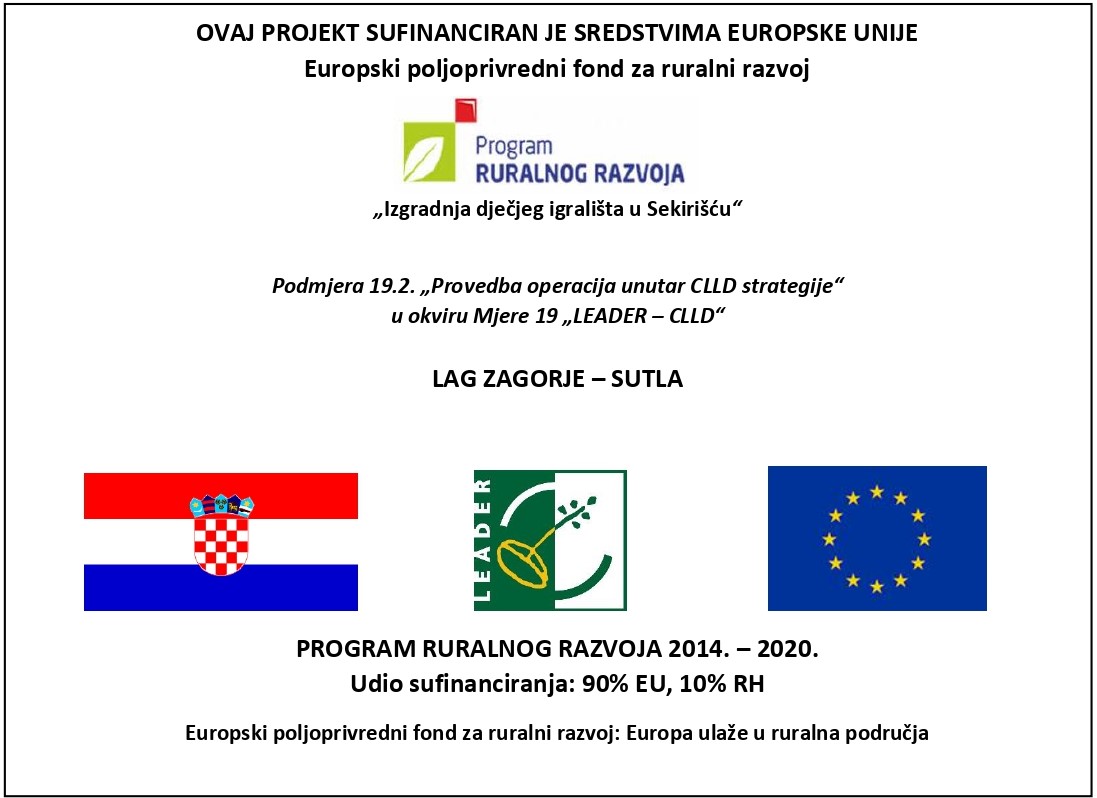 OVAJ PROJEKT SUFINANCIRAN JE SREDSTVIMA EUROPSKE UNIJE
Europski poljoprivredni fond za ruralni razvoj

Program
RURALNOG RAZVOJA

„Izgradnja dječjeg igrališta u Sekirišću“

Podmjera 19.2. „Provedba operacija unutar CLLD strategije“
u okviru Mjere 19 „LEADER – CLLD“

LAG ZAGORJE – SUTLA

LEADER

PROGRAM RURALNOG RAZVOJA 2014. – 2020.
Udio sufinanciranja: 90% EU, 10% RH

Europski poljoprivredni fond za ruralni razvoj: Europa ulaže u ruralna područja